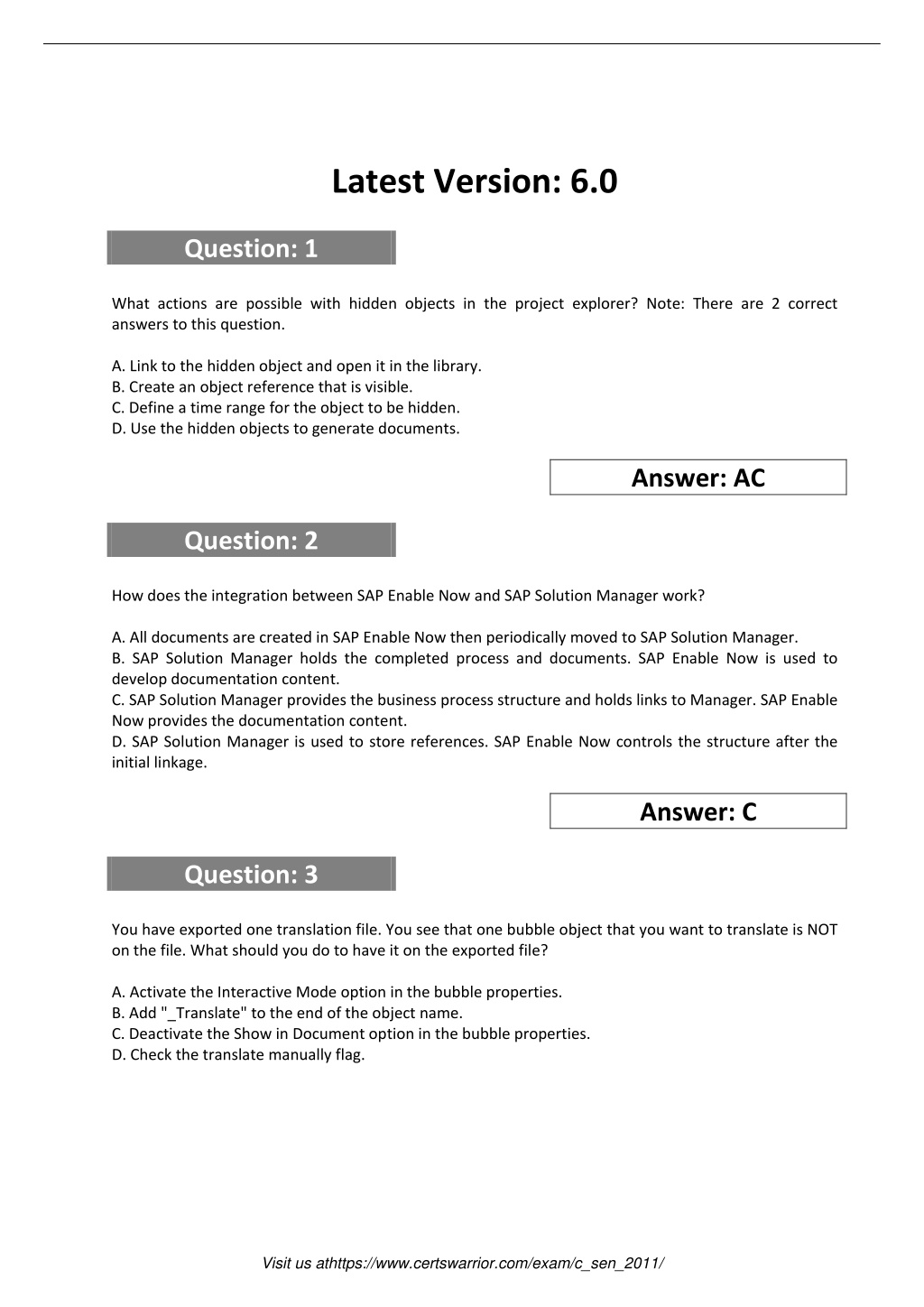 Latest Version: 6.0

Question: 1

What actions are possible with hidden objects in the project explorer? Note: There are 2 correct answers to this question.

A. Link to the hidden object and open it in the library.
B. Create an object reference that is visible.
C. Define a time range for the object to be hidden.
D. Use the hidden objects to generate documents.

Answer: AC

Question: 2

How does the integration between SAP Enable Now and SAP Solution Manager work?

A. All documents are created in SAP Enable Now then periodically moved to SAP Solution Manager.
B. SAP Solution Manager holds the completed process and documents. SAP Enable Now is used to develop documentation content.
C. SAP Solution Manager provides the business process structure and holds links to Manager. SAP Enable Now provides the documentation content.
D. SAP Solution Manager is used to store references. SAP Enable Now controls the structure after the initial linkage.

Answer: C

Question: 3

You have exported one translation file. You see that one bubble object that you want to translate is NOT on the file. What should you do to have it on the exported file?

A. Activate the Interactive Mode option in the bubble properties.
B. Add "_Translate" to the end of the object name.
C. Deactivate the Show in Document option in the bubble properties.
D. Check the translate manually flag.

Visit us athttps://www.certswarrior.com/exam/c_sen_2011/